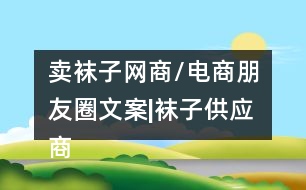 卖袜子网商/电商朋友圈文案|袜子供应商